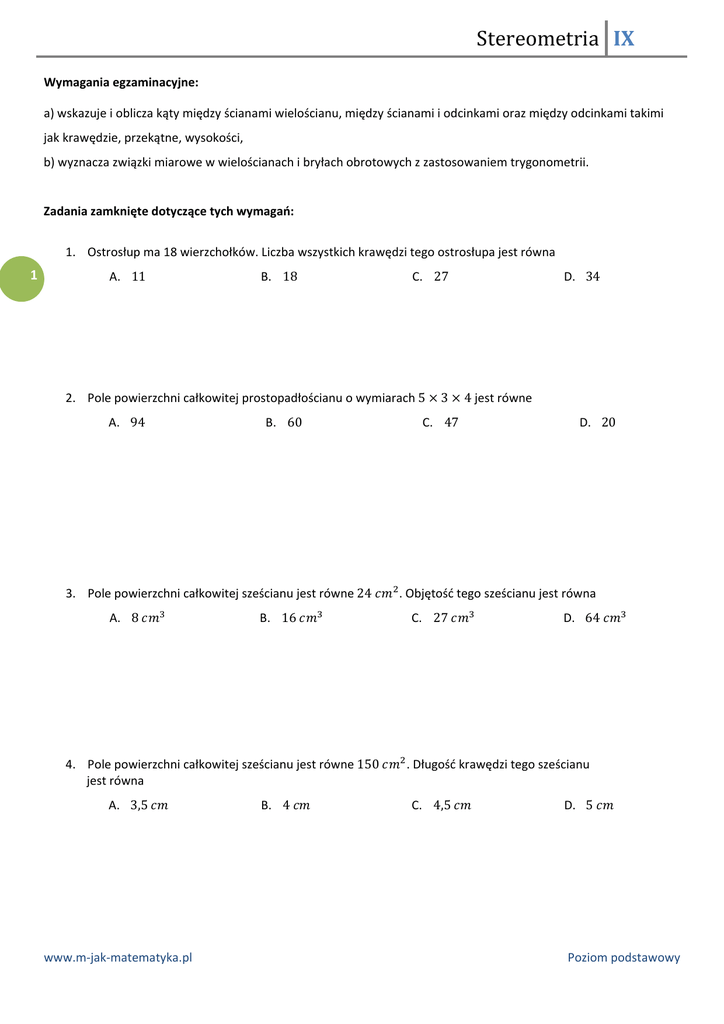 Stereometria IX

**Wymagania egzaminacyjne:**

a) wskazuje i oblicza kąty między ścianami wielościanu, między ścianami i odcinkami oraz między odcinkami takimi jak krawędzie, przekątne, wysokości,

b) wyznacza związki miarowe w wielościanach i bryłach obrotowych z zastosowaniem trygonometrii.

**Zadania zamknięte dotyczące tych wymagań:**

1

1. Ostrosłup ma 18 wierzchołków. Liczba wszystkich krawędzi tego ostrosłupa jest równa

A. $11$ B. $18$ C. $27$ D. $34$

2. Pole powierzchni całkowitej prostopadłościanu o wymiarach $5 \times 3 \times 4$ jest równe

A. $94$ B. $60$ C. $47$ D. $20$

3. Pole powierzchni całkowitej sześcianu jest równe $24\ cm^2$. Objętość tego sześcianu jest równa

A. $8\ cm^3$ B. $16\ cm^3$ C. $27\ cm^3$ D. $64\ cm^3$

4. Pole powierzchni całkowitej sześcianu jest równe $150\ cm^2$. Długość krawędzi tego sześcianu jest równa

A. $3{,}5\ cm$ B. $4\ cm$ C. $4{,}5\ cm$ D. $5\ cm$

www.m-jak-matematyka.pl

Poziom podstawowy